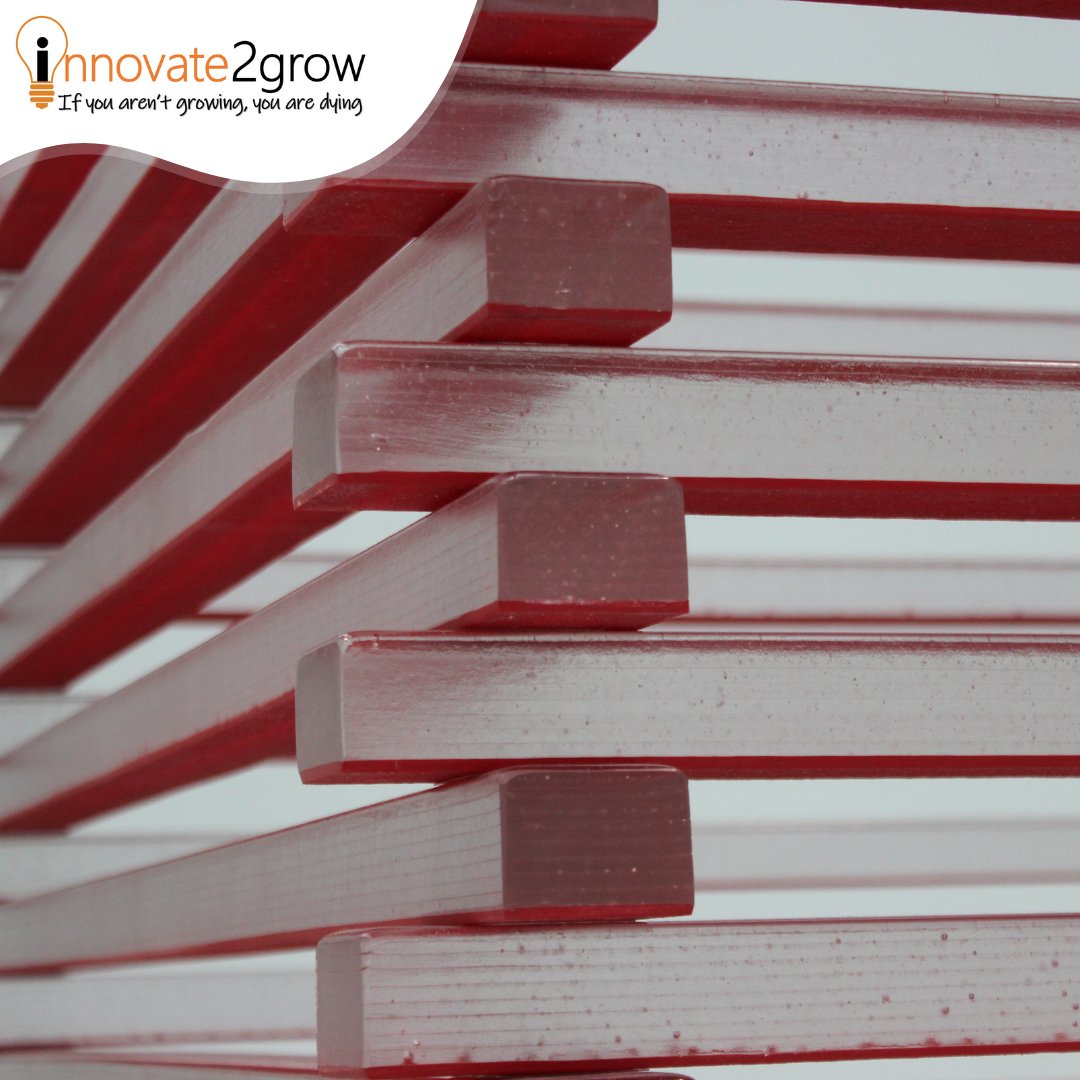 innovate2grow
If you aren't growing, you are dying